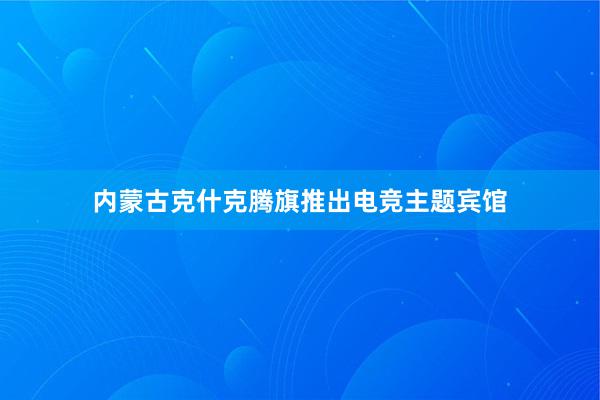 内蒙古克什克腾旗推出电竞主题宾馆